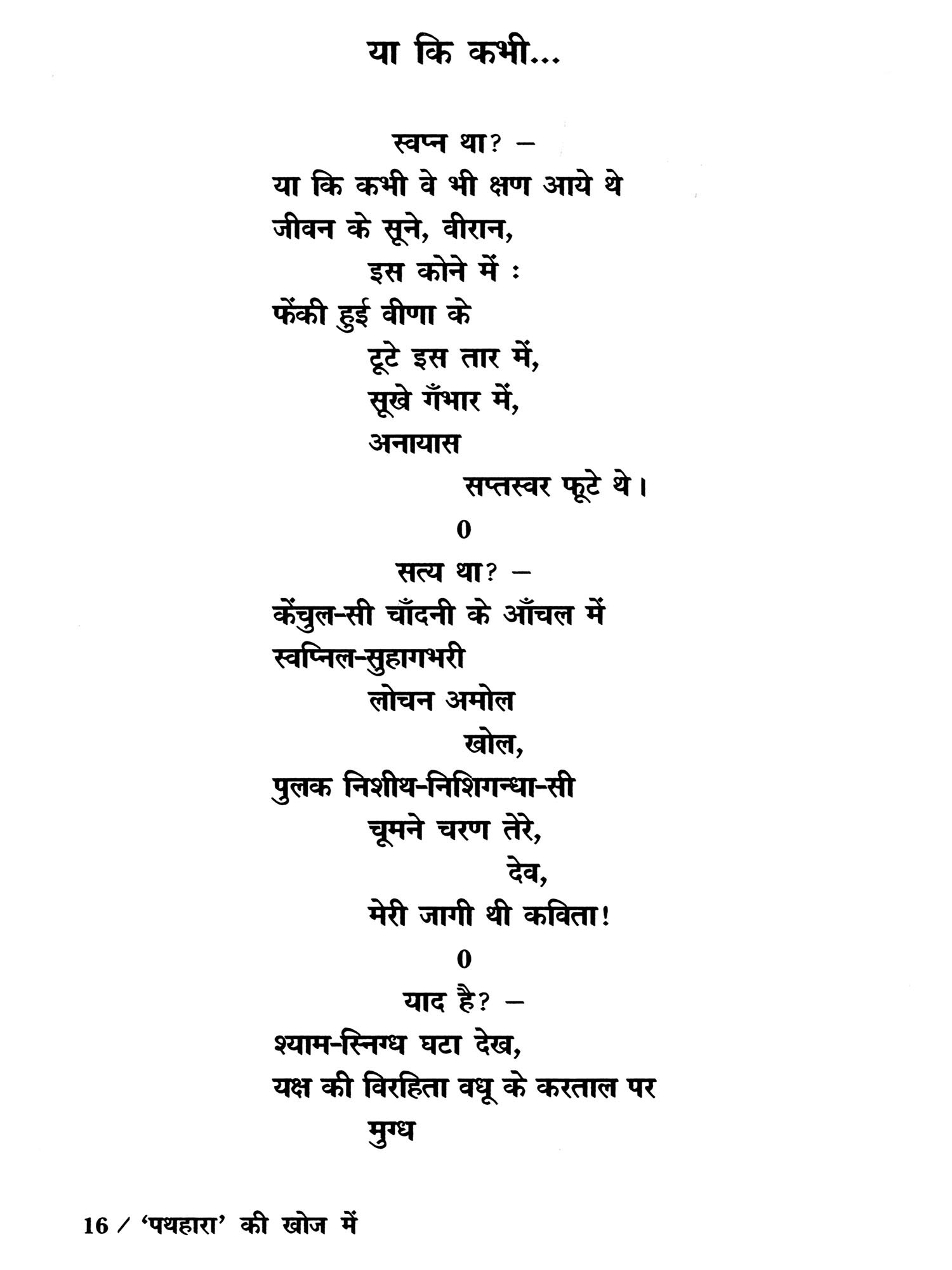 या कि कभी...

स्वप्न था? –
या कि कभी वे भी क्षण आये थे
जीवन के सूने, वीरान,
इस कोने में :
फेंकी हुई वीणा के
टूटे इस तार में,
सूखे गँभार में,
अनायास
सप्तस्वर फूटे थे।

0

सत्य था? –
केंचुल-सी चाँदनी के आँचल में
स्वप्निल-सुहागभरी
लोचन अमोल
खोल,
पुलक निशीथ-निशिगन्धा-सी
चूमने चरण तेरे,
देव,
मेरी जागी थी कविता!

0

याद है? –
श्याम-स्निग्ध घटा देख,
यक्ष की विरहिता वधू के करताल पर
मुग्ध

16 / 'पथहारा' की खोज में